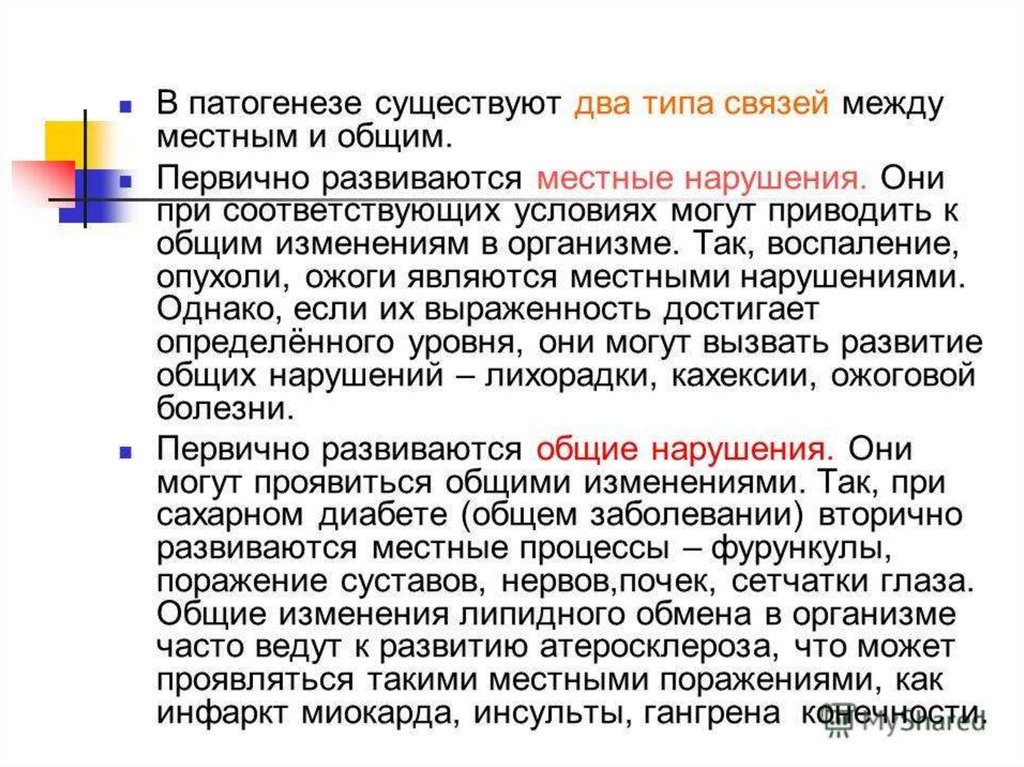 В патогенезе существуют два типа связей между местным и общим.

Первично развиваются местные нарушения. Они при соответствующих условиях могут приводить к общим изменениям в организме. Так, воспаление, опухоли, ожоги являются местными нарушениями. Однако, если их выраженность достигает определённого уровня, они могут вызвать развитие общих нарушений – лихорадки, кахексии, ожоговой болезни.

Первично развиваются общие нарушения. Они могут проявиться общими изменениями. Так, при сахарном диабете (общем заболевании) вторично развиваются местные процессы – фурункулы, поражение суставов, нервов,почек, сетчатки глаза. Общие изменения липидного обмена в организме часто ведут к развитию атеросклероза, что может проявляться такими местными поражениями, как инфаркт миокарда, инсульты, гангрена конечности.

MyShared